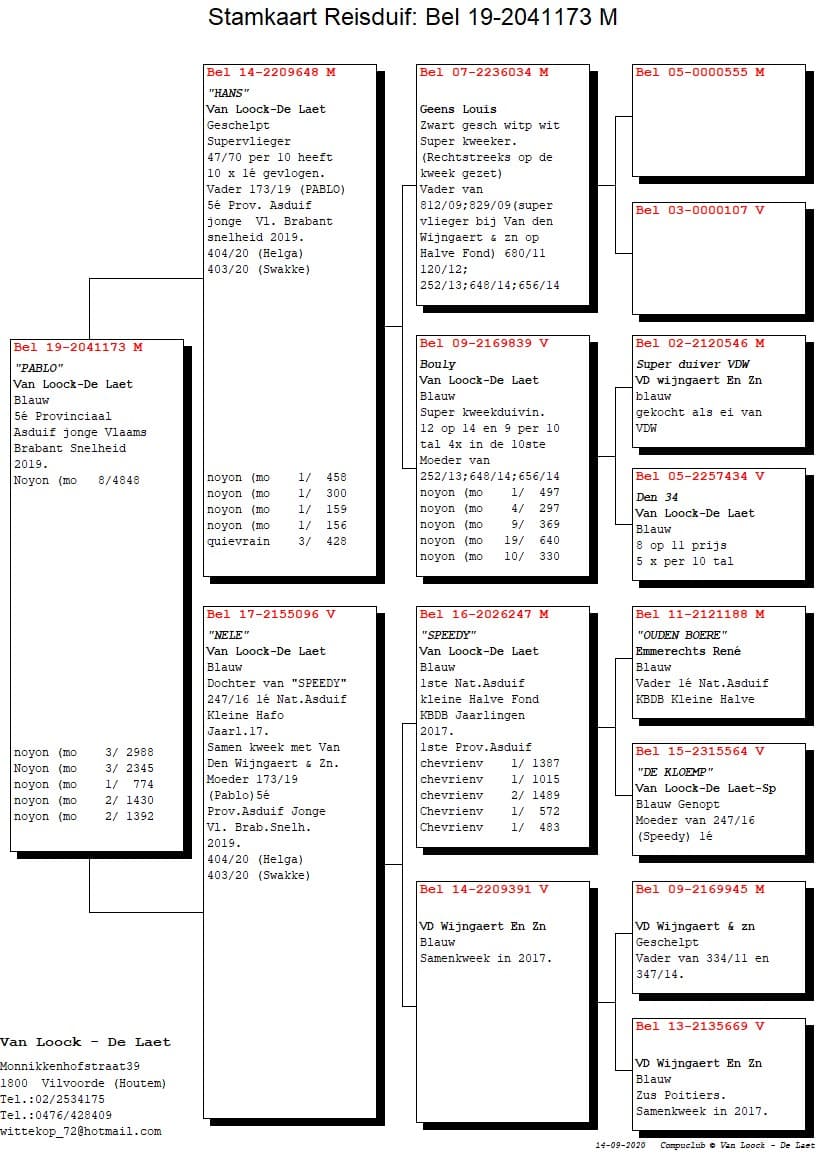 Stamkaart Reisduif: Bel 19-2041173 M

Bel 19-2041173 M
"PABLO"
Van Loock-De Laet
Blauw
5é Provinciaal Asduif jonge Vlaams Brabant Snelheid 2019.
Noyon (mo 8/4848

noyon (mo 3/ 2988
Noyon (mo 3/ 2345
noyon (mo 1/ 774
noyon (mo 2/ 1430
noyon (mo 2/ 1392

Bel 14-2209648 M
"HANS"
Van Loock-De Laet
Geschelpt
Supervlieger
47/70 per 10 heeft 10 x 1é gevlogen.
Vader 173/19 (PABLO) 5é Prov. Asduif jonge Vl. Brabant snelheid 2019.
404/20 (Helga)
403/20 (Swakke)

noyon (mo 1/ 458
noyon (mo 1/ 300
noyon (mo 1/ 159
noyon (mo 1/ 156
quievrain 3/ 428

Bel 17-2155096 V
"NELE"
Van Loock-De Laet
Blauw
Dochter van "SPEEDY" 247/16 1é Nat.Asduif Kleine Hafo Jaarl.17.
Samen kweek met Van Den Wijngaert & Zn.
Moeder 173/19 (Pablo)5é Prov.Asduif Jonge Vl. Brab.Snelh. 2019.
404/20 (Helga)
403/20 (Swakke)

Bel 07-2236034 M
Geens Louis
Zwart gesch witp wit
Super kweeker.
(Rechtstreeks op de kweek gezet)
Vader van 812/09;829/09(super vlieger bij Van den Wijngaert & zn op Halve Fond) 680/11 120/12; 252/13;648/14;656/14

Bel 09-2169839 V
Bouly
Van Loock-De Laet
Blauw
Super kweekduivin.
12 op 14 en 9 per 10 tal 4x in de 10ste
Moeder van 252/13;648/14;656/14
noyon (mo 1/ 497
noyon (mo 4/ 297
noyon (mo 9/ 369
noyon (mo 19/ 640
noyon (mo 10/ 330

Bel 16-2026247 M
"SPEEDY"
Van Loock-De Laet
Blauw
1ste Nat.Asduif kleine Halve Fond KBDB Jaarlingen 2017.
1ste Prov.Asduif
chevrienv 1/ 1387
chevrienv 1/ 1015
chevrienv 2/ 1489
Chevrienv 1/ 572
Chevrienv 1/ 483

Bel 14-2209391 V
VD Wijngaert En Zn
Blauw
Samenkweek in 2017.

Bel 05-0000555 M

Bel 03-0000107 V

Bel 02-2120546 M
Super duiver VDW
VD wijngaert En Zn
blauw
gekocht als ei van VDW

Bel 05-2257434 V
Den 34
Van Loock-De Laet
Blauw
8 op 11 prijs
5 x per 10 tal

Bel 11-2121188 M
"OUDEN BOERE"
Emmerechts René
Blauw
Vader 1é Nat.Asduif KBDB Kleine Halve

Bel 15-2315564 V
"DE KLOEMP"
Van Loock-De Laet-Sp
Blauw Genopt
Moeder van 247/16 (Speedy) 1é

Bel 09-2169945 M
VD Wijngaert & zn
Geschelpt
Vader van 334/11 en 347/14.

Bel 13-2135669 V
VD Wijngaert En Zn
Blauw
Zus Poitiers.
Samenkweek in 2017.

Van Loock - De Laet
Monnikkenhofstraat39
1800 Vilvoorde (Houtem)
Tel.:02/2534175
Tel.:0476/428409
wittekop_72@hotmail.com

14-09-2020 Compuclub © Van Loock - De Laet